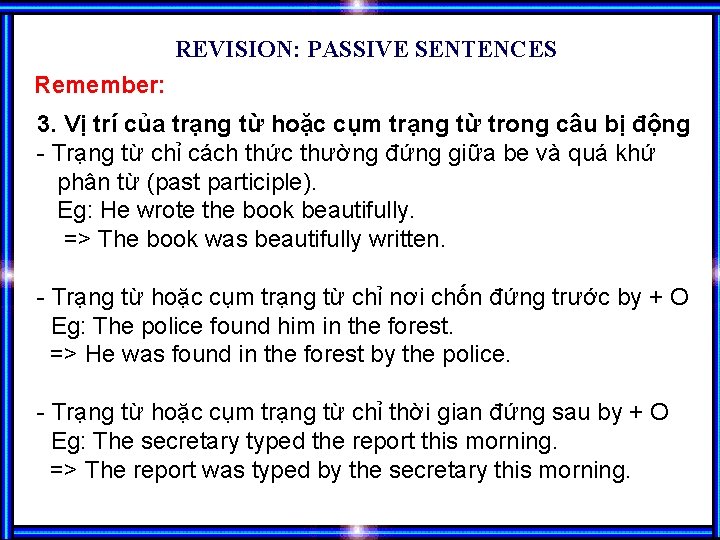 REVISION: PASSIVE SENTENCES

Remember:

3. Vị trí của trạng từ hoặc cụm trạng từ trong câu bị động
- Trạng từ chỉ cách thức thường đứng giữa be và quá khứ phân từ (past participle).
Eg: He wrote the book beautifully.
=> The book was beautifully written.

- Trạng từ hoặc cụm trạng từ chỉ nơi chốn đứng trước by + O
Eg: The police found him in the forest.
=> He was found in the forest by the police.

- Trạng từ hoặc cụm trạng từ chỉ thời gian đứng sau by + O
Eg: The secretary typed the report this morning.
=> The report was typed by the secretary this morning.